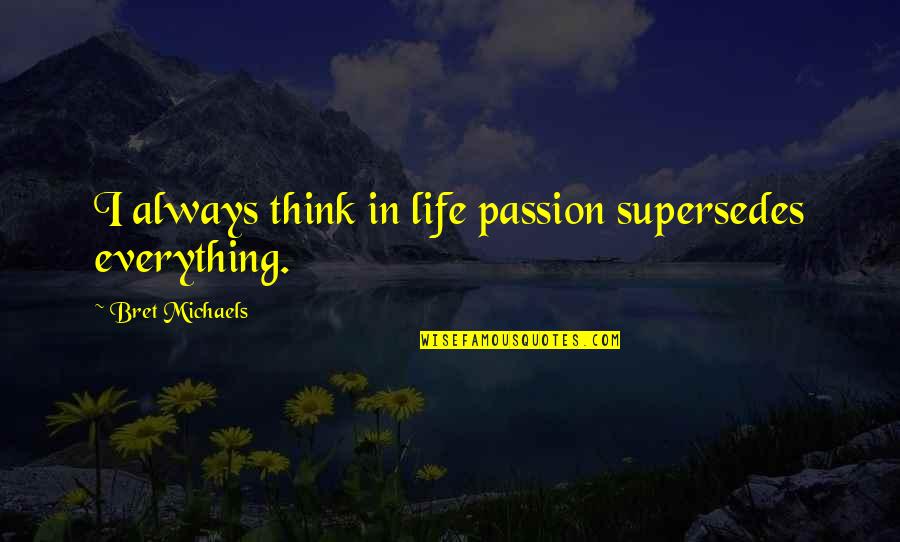 I always think in life passion supersedes everything.

~ Bret Michaels

WISEFAMOUSQUOTES.COM